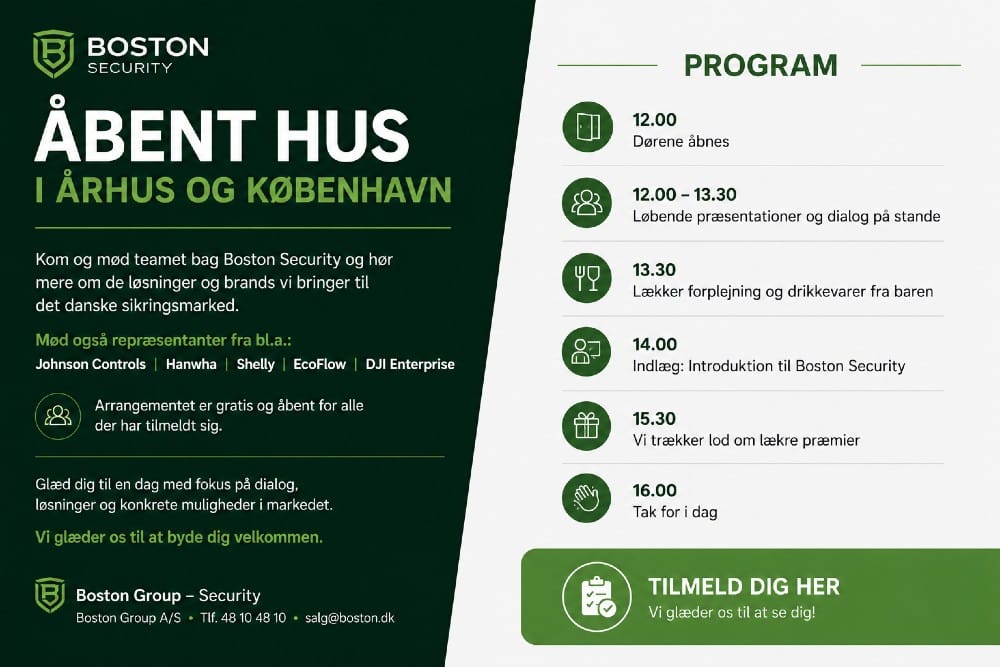 BOSTON
SECURITY

ÅBENT HUS
I ÅRHUS OG KØBENHAVN

Kom og mød teamet bag Boston Security og hør mere om de løsninger og brands vi bringer til det danske sikringsmarked.

Mød også repræsentanter fra bl.a.:
Johnson Controls | Hanwha | Shelly | EcoFlow | DJI Enterprise

Arrangementet er gratis og åbent for alle der har tilmeldt sig.

Glæd dig til en dag med fokus på dialog, løsninger og konkrete muligheder i markedet.

Vi glæder os til at byde dig velkommen.

Boston Group – Security
Boston Group A/S • Tlf. 48 10 48 10 • salg@boston.dk

PROGRAM

12.00
Dørene åbnes

12.00 – 13.30
Løbende præsentationer og dialog på stande

13.30
Lækker forplejning og drikkevarer fra baren

14.00
Indlæg: Introduktion til Boston Security

15.30
Vi trækker lod om lækre præmier

16.00
Tak for i dag

TILMELD DIG HER
Vi glæder os til at se dig!